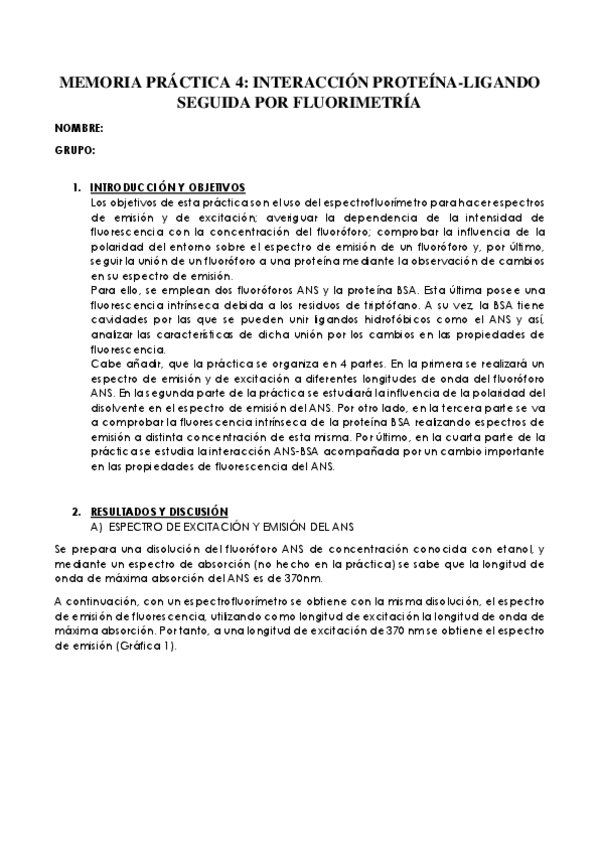 MEMORIA PRÁCTICA 4: INTERACCIÓN PROTEÍNA-LIGANDO SEGUIDA POR FLUORIMETRÍA

NOMBRE:

GRUPO:

1. INTRODUCCIÓN Y OBJETIVOS
Los objetivos de esta práctica son el uso del espectrofluorímetro para hacer espectros de emisión y de excitación; averiguar la dependencia de la intensidad de fluorescencia con la concentración del fluoróforo; comprobar la influencia de la polaridad del entorno sobre el espectro de emisión de un fluoróforo y, por último, seguir la unión de un fluoróforo a una proteína mediante la observación de cambios en su espectro de emisión.
Para ello, se emplean dos fluoróforos ANS y la proteína BSA. Esta última posee una fluorescencia intrínseca debida a los residuos de triptófano. A su vez, la BSA tiene cavidades por las que se pueden unir ligandos hidrofóbicos como el ANS y así, analizar las características de dicha unión por los cambios en las propiedades de fluorescencia.
Cabe añadir, que la práctica se organiza en 4 partes. En la primera se realizará un espectro de emisión y de excitación a diferentes longitudes de onda del fluoróforo ANS. En la segunda parte de la práctica se estudiará la influencia de la polaridad del disolvente en el espectro de emisión del ANS. Por otro lado, en la tercera parte se va a comprobar la fluorescencia intrínseca de la proteína BSA realizando espectros de emisión a distinta concentración de esta misma. Por último, en la cuarta parte de la práctica se estudia la interacción ANS-BSA acompañada por un cambio importante en las propiedades de fluorescencia del ANS.

2. RESULTADOS Y DISCUSIÓN
A) ESPECTRO DE EXCITACIÓN Y EMISIÓN DEL ANS

Se prepara una disolución del fluoróforo ANS de concentración conocida con etanol, y mediante un espectro de absorción (no hecho en la práctica) se sabe que la longitud de onda de máxima absorción del ANS es de 370nm.

A continuación, con un espectrofluorímetro se obtiene con la misma disolución, el espectro de emisión de fluorescencia, utilizando como longitud de excitación la longitud de onda de máxima absorción. Por tanto, a una longitud de excitación de 370 nm se obtiene el espectro de emisión (Gráfica 1).